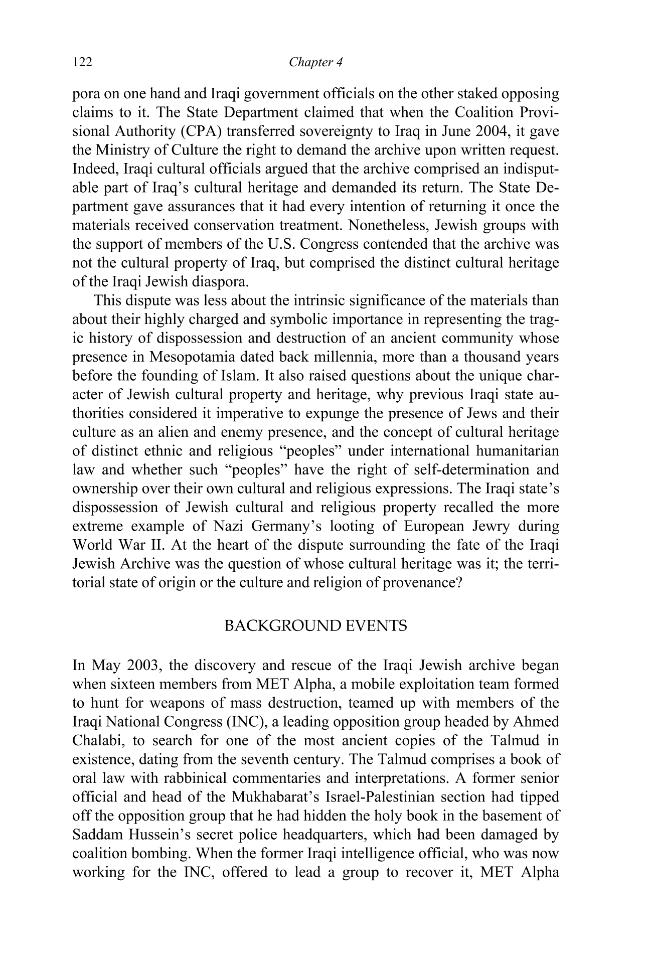 122 Chapter 4

pora on one hand and Iraqi government officials on the other staked opposing claims to it. The State Department claimed that when the Coalition Provisional Authority (CPA) transferred sovereignty to Iraq in June 2004, it gave the Ministry of Culture the right to demand the archive upon written request. Indeed, Iraqi cultural officials argued that the archive comprised an indisputable part of Iraq's cultural heritage and demanded its return. The State Department gave assurances that it had every intention of returning it once the materials received conservation treatment. Nonetheless, Jewish groups with the support of members of the U.S. Congress contended that the archive was not the cultural property of Iraq, but comprised the distinct cultural heritage of the Iraqi Jewish diaspora.

This dispute was less about the intrinsic significance of the materials than about their highly charged and symbolic importance in representing the tragic history of dispossession and destruction of an ancient community whose presence in Mesopotamia dated back millennia, more than a thousand years before the founding of Islam. It also raised questions about the unique character of Jewish cultural property and heritage, why previous Iraqi state authorities considered it imperative to expunge the presence of Jews and their culture as an alien and enemy presence, and the concept of cultural heritage of distinct ethnic and religious "peoples" under international humanitarian law and whether such "peoples" have the right of self-determination and ownership over their own cultural and religious expressions. The Iraqi state's dispossession of Jewish cultural and religious property recalled the more extreme example of Nazi Germany's looting of European Jewry during World War II. At the heart of the dispute surrounding the fate of the Iraqi Jewish Archive was the question of whose cultural heritage was it; the territorial state of origin or the culture and religion of provenance?

BACKGROUND EVENTS

In May 2003, the discovery and rescue of the Iraqi Jewish archive began when sixteen members from MET Alpha, a mobile exploitation team formed to hunt for weapons of mass destruction, teamed up with members of the Iraqi National Congress (INC), a leading opposition group headed by Ahmed Chalabi, to search for one of the most ancient copies of the Talmud in existence, dating from the seventh century. The Talmud comprises a book of oral law with rabbinical commentaries and interpretations. A former senior official and head of the Mukhabarat's Israel-Palestinian section had tipped off the opposition group that he had hidden the holy book in the basement of Saddam Hussein's secret police headquarters, which had been damaged by coalition bombing. When the former Iraqi intelligence official, who was now working for the INC, offered to lead a group to recover it, MET Alpha